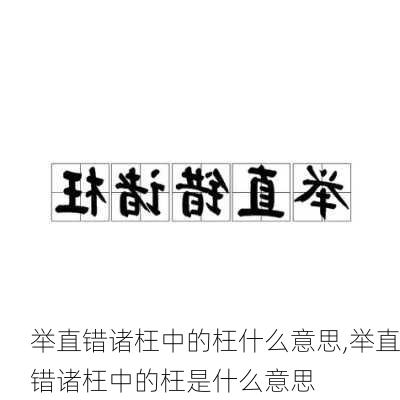 举直错诸枉

举直错诸枉中的枉什么意思,举直错诸枉中的枉是什么意思